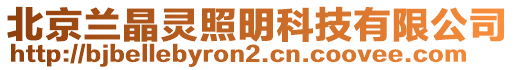 北京兰晶灵照明科技有限公司
http://bjbellebyron2.cn.coovee.com